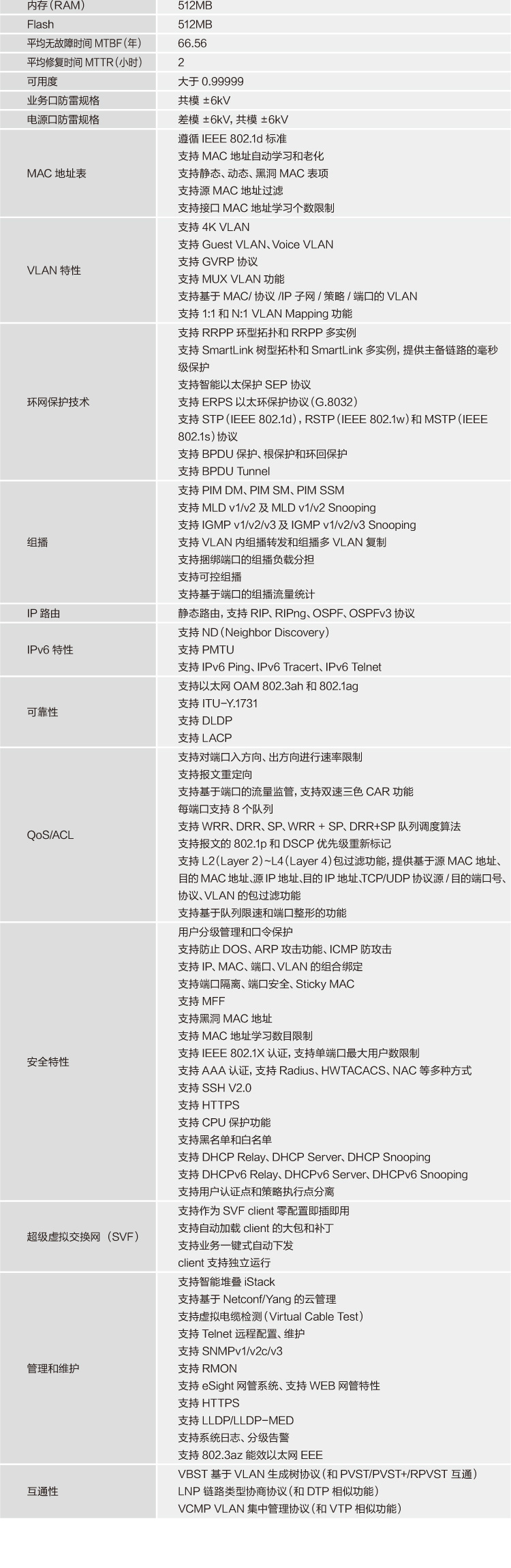 | 内存(RAM) | 512MB |
|---|---|
| Flash | 512MB |
| 平均无故障时间 MTBF(年) | 66.56 |
| 平均修复时间 MTTR(小时) | 2 |
| 可用度 | 大于 0.99999 |
| 业务口防雷规格 | 共模 ±6kV |
| 电源口防雷规格 | 差模 ±6kV, 共模 ±6kV |
| MAC 地址表 | 遵循 IEEE 802.1d 标准<br>支持 MAC 地址自动学习和老化<br>支持静态、动态、黑洞 MAC 表项<br>支持源 MAC 地址过滤<br>支持接口 MAC 地址学习个数限制 |
| VLAN 特性 | 支持 4K VLAN<br>支持 Guest VLAN、Voice VLAN<br>支持 GVRP 协议<br>支持 MUX VLAN 功能<br>支持基于 MAC/ 协议 /IP 子网 / 策略 / 端口的 VLAN<br>支持 1:1 和 N:1 VLAN Mapping 功能 |
| 环网保护技术 | 支持 RRPP 环型拓扑和 RRPP 多实例<br>支持 SmartLink 树型拓朴和 SmartLink 多实例, 提供主备链路的毫秒级保护<br>支持智能以太保护 SEP 协议<br>支持 ERPS 以太环保护协议(G.8032)<br>支持 STP(IEEE 802.1d), RSTP(IEEE 802.1w)和 MSTP(IEEE 802.1s)协议<br>支持 BPDU 保护、根保护和环回保护<br>支持 BPDU Tunnel |
| 组播 | 支持 PIM DM、PIM SM、PIM SSM<br>支持 MLD v1/v2 及 MLD v1/v2 Snooping<br>支持 IGMP v1/v2/v3 及 IGMP v1/v2/v3 Snooping<br>支持 VLAN 内组播转发和组播多 VLAN 复制<br>支持捆绑端口的组播负载分担<br>支持可控组播<br>支持基于端口的组播流量统计 |
| IP 路由 | 静态路由, 支持 RIP、RIPng、OSPF、OSPFv3 协议 |
| IPv6 特性 | 支持 ND(Neighbor Discovery)<br>支持 PMTU<br>支持 IPv6 Ping、IPv6 Tracert、IPv6 Telnet |
| 可靠性 | 支持以太网 OAM 802.3ah 和 802.1ag<br>支持 ITU-Y.1731<br>支持 DLDP<br>支持 LACP |
| QoS/ACL | 支持对端口入方向、出方向进行速率限制<br>支持报文重定向<br>支持基于端口的流量监管, 支持双速三色 CAR 功能<br>每端口支持 8 个队列<br>支持 WRR、DRR、SP、WRR + SP、DRR+SP 队列调度算法<br>支持报文的 802.1p 和 DSCP 优先级重新标记<br>支持 L2(Layer 2)~L4(Layer 4)包过滤功能, 提供基于源 MAC 地址、目的 MAC 地址、源 IP 地址、目的 IP 地址、TCP/UDP 协议源 / 目的端口号、协议、VLAN 的包过滤功能<br>支持基于队列限速和端口整形的功能 |
| 安全特性 | 用户分级管理和口令保护<br>支持防止 DOS、ARP 攻击功能、ICMP 防攻击<br>支持 IP、MAC、端口、VLAN 的组合绑定<br>支持端口隔离、端口安全、Sticky MAC<br>支持 MFF<br>支持黑洞 MAC 地址<br>支持 MAC 地址学习数目限制<br>支持 IEEE 802.1X 认证, 支持单端口最大用户数限制<br>支持 AAA 认证, 支持 Radius、HWTACACS、NAC 等多种方式<br>支持 SSH V2.0<br>支持 HTTPS<br>支持 CPU 保护功能<br>支持黑名单和白名单<br>支持 DHCP Relay、DHCP Server、DHCP Snooping<br>支持 DHCPv6 Relay、DHCPv6 Server、DHCPv6 Snooping<br>支持用户认证点和策略执行点分离 |
| 超级虚拟交换网 (SVF) | 支持作为 SVF client 零配置即插即用<br>支持自动加载 client 的大包和补丁<br>支持业务一键式自动下发<br>client 支持独立运行 |
| 管理和维护 | 支持智能堆叠 iStack<br>支持基于 Netconf/Yang 的云管理<br>支持虚拟电缆检测(Virtual Cable Test)<br>支持 Telnet 远程配置、维护<br>支持 SNMPv1/v2c/v3<br>支持 RMON<br>支持 eSight 网管系统、支持 WEB 网管特性<br>支持 HTTPS<br>支持 LLDP/LLDP-MED<br>支持系统日志、分级告警<br>支持 802.3az 能效以太网 EEE |
| 互通性 | VBST 基于 VLAN 生成树协议(和 PVST/PVST+/RPVST 互通)<br>LNP 链路类型协商协议(和 DTP 相似功能)<br>VCMP VLAN 集中管理协议(和 VTP 相似功能) |